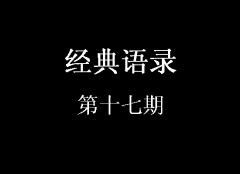 经典语录

第十七期